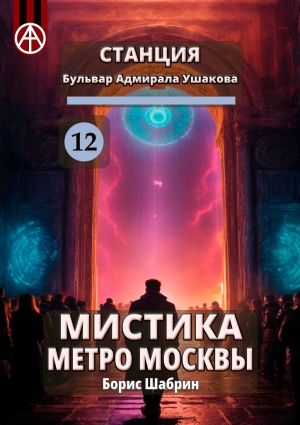 СТАНЦИЯ

Бульвар Адмирала Ушакова

12

МИСТИКА МЕТРО МОСКВЫ

Борис Шабрин